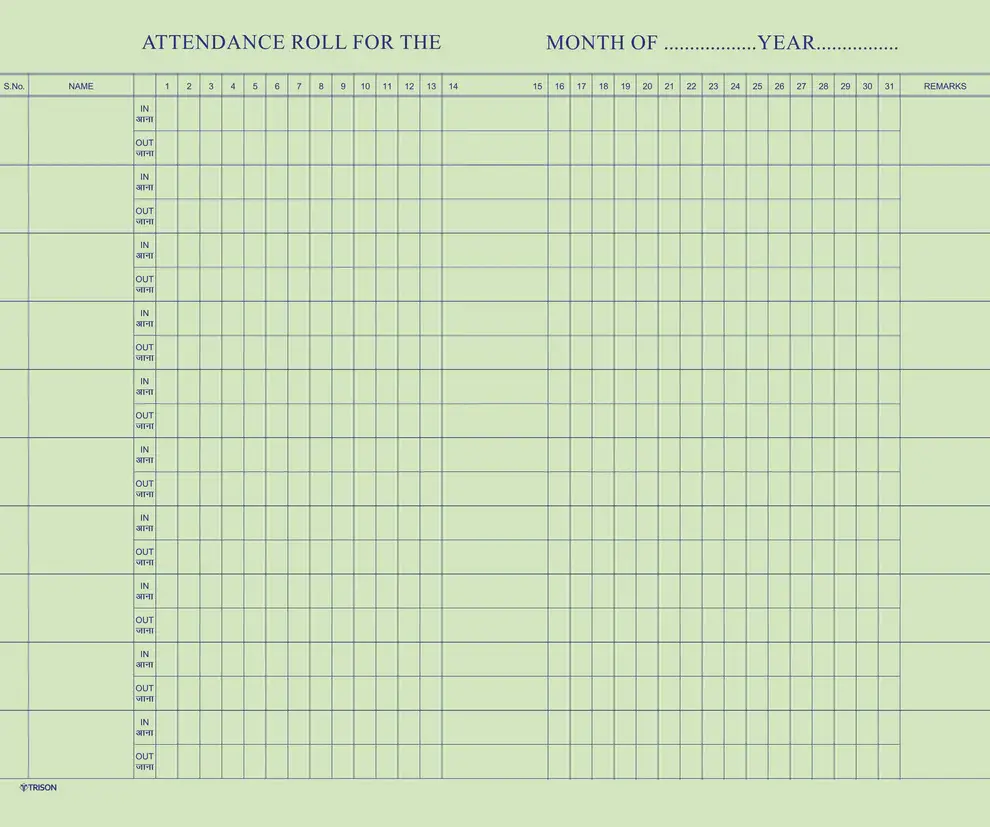 ATTENDANCE ROLL FOR THE MONTH OF ..................YEAR................

| S.No. | NAME | | 1 | 2 | 3 | 4 | 5 | 6 | 7 | 8 | 9 | 10 | 11 | 12 | 13 | 14 | 15 | 16 | 17 | 18 | 19 | 20 | 21 | 22 | 23 | 24 | 25 | 26 | 27 | 28 | 29 | 30 | 31 | REMARKS |
|---|---|---|---|---|---|---|---|---|---|---|---|---|---|---|---|---|---|---|---|---|---|---|---|---|---|---|---|---|---|---|---|---|---|---|
| | | IN आना | | | | | | | | | | | | | | | | | | | | | | | | | | | | | | | | |
| | | OUT जाना | | | | | | | | | | | | | | | | | | | | | | | | | | | | | | | | |
| | | IN आना | | | | | | | | | | | | | | | | | | | | | | | | | | | | | | | | |
| | | OUT जाना | | | | | | | | | | | | | | | | | | | | | | | | | | | | | | | | |
| | | IN आना | | | | | | | | | | | | | | | | | | | | | | | | | | | | | | | | |
| | | OUT जाना | | | | | | | | | | | | | | | | | | | | | | | | | | | | | | | | |
| | | IN आना | | | | | | | | | | | | | | | | | | | | | | | | | | | | | | | | |
| | | OUT जाना | | | | | | | | | | | | | | | | | | | | | | | | | | | | | | | | |
| | | IN आना | | | | | | | | | | | | | | | | | | | | | | | | | | | | | | | | |
| | | OUT जाना | | | | | | | | | | | | | | | | | | | | | | | | | | | | | | | | |
| | | IN आना | | | | | | | | | | | | | | | | | | | | | | | | | | | | | | | | |
| | | OUT जाना | | | | | | | | | | | | | | | | | | | | | | | | | | | | | | | | |
| | | IN आना | | | | | | | | | | | | | | | | | | | | | | | | | | | | | | | | |
| | | OUT जाना | | | | | | | | | | | | | | | | | | | | | | | | | | | | | | | | |
| | | IN आना | | | | | | | | | | | | | | | | | | | | | | | | | | | | | | | | |
| | | OUT जाना | | | | | | | | | | | | | | | | | | | | | | | | | | | | | | | | |
| | | IN आना | | | | | | | | | | | | | | | | | | | | | | | | | | | | | | | | |
| | | OUT जाना | | | | | | | | | | | | | | | | | | | | | | | | | | | | | | | | |
| | | IN आना | | | | | | | | | | | | | | | | | | | | | | | | | | | | | | | | |
| | | OUT जाना | | | | | | | | | | | | | | | | | | | | | | | | | | | | | | | | |

TRISON